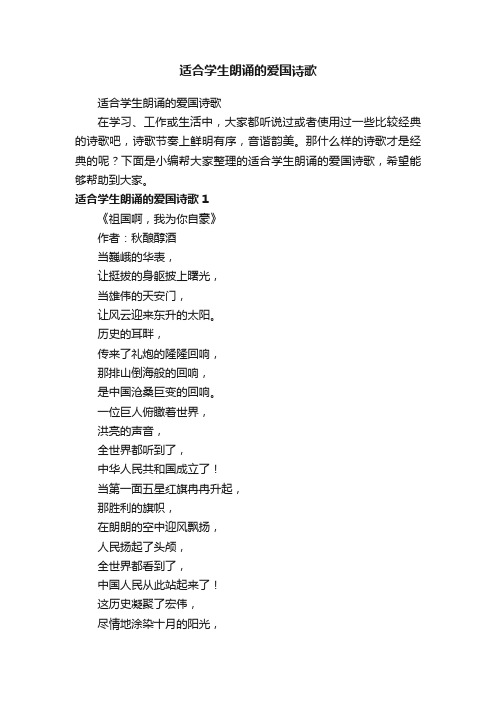 适合学生朗诵的爱国诗歌

适合学生朗诵的爱国诗歌

在学习、工作或生活中，大家都听说过或者使用过一些比较经典的诗歌吧，诗歌节奏上鲜明有序，音谐韵美。那什么样的诗歌才是经典的呢？下面是小编帮大家整理的适合学生朗诵的爱国诗歌，希望能够帮助到大家。

适合学生朗诵的爱国诗歌 1

《祖国啊，我为你自豪》

作者：秋酿醇酒

当巍峨的华表，

让挺拔的身躯披上曙光，

当雄伟的天安门，

让风云迎来东升的太阳。

历史的耳畔，

传来了礼炮的隆隆回响，

那排山倒海般的回响，

是中国沧桑巨变的回响。

一位巨人俯瞰着世界，

洪亮的声音，

全世界都听到了，

中华人民共和国成立了！

当第一面五星红旗冉冉升起，

那胜利的旗帜，

在朗朗的空中迎风飘扬，

人民扬起了头颅，

全世界都看到了，

中国人民从此站起来了！

这历史凝聚了宏伟，

尽情地涂染十月的阳光，